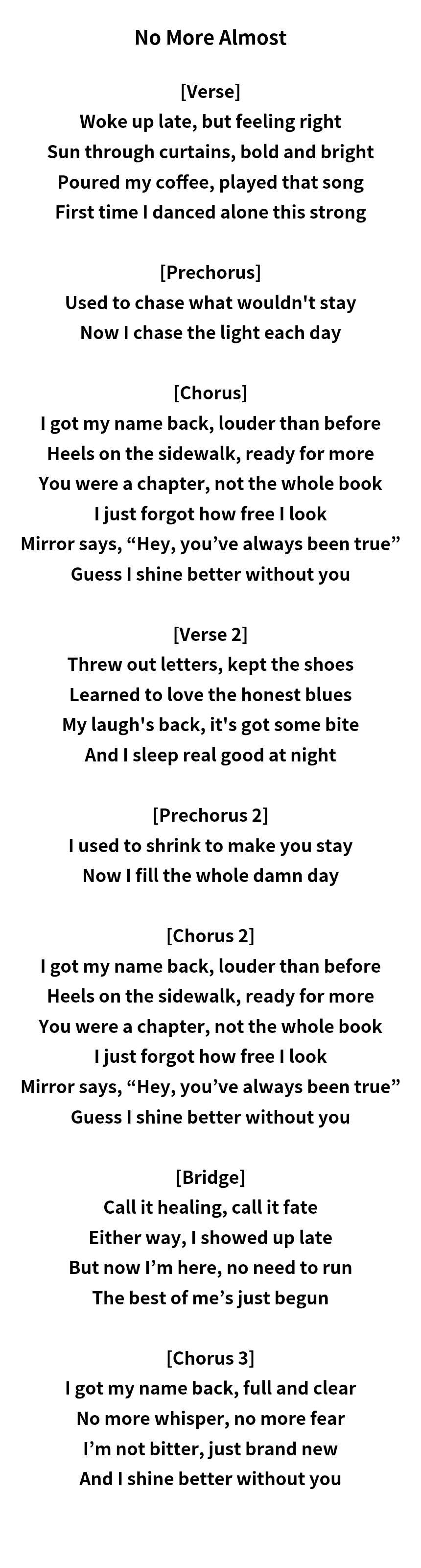 No More Almost

[Verse]
Woke up late, but feeling right
Sun through curtains, bold and bright
Poured my coffee, played that song
First time I danced alone this strong

[Prechorus]
Used to chase what wouldn't stay
Now I chase the light each day

[Chorus]
I got my name back, louder than before
Heels on the sidewalk, ready for more
You were a chapter, not the whole book
I just forgot how free I look
Mirror says, "Hey, you've always been true"
Guess I shine better without you

[Verse 2]
Threw out letters, kept the shoes
Learned to love the honest blues
My laugh's back, it's got some bite
And I sleep real good at night

[Prechorus 2]
I used to shrink to make you stay
Now I fill the whole damn day

[Chorus 2]
I got my name back, louder than before
Heels on the sidewalk, ready for more
You were a chapter, not the whole book
I just forgot how free I look
Mirror says, "Hey, you've always been true"
Guess I shine better without you

[Bridge]
Call it healing, call it fate
Either way, I showed up late
But now I'm here, no need to run
The best of me's just begun

[Chorus 3]
I got my name back, full and clear
No more whisper, no more fear
I'm not bitter, just brand new
And I shine better without you